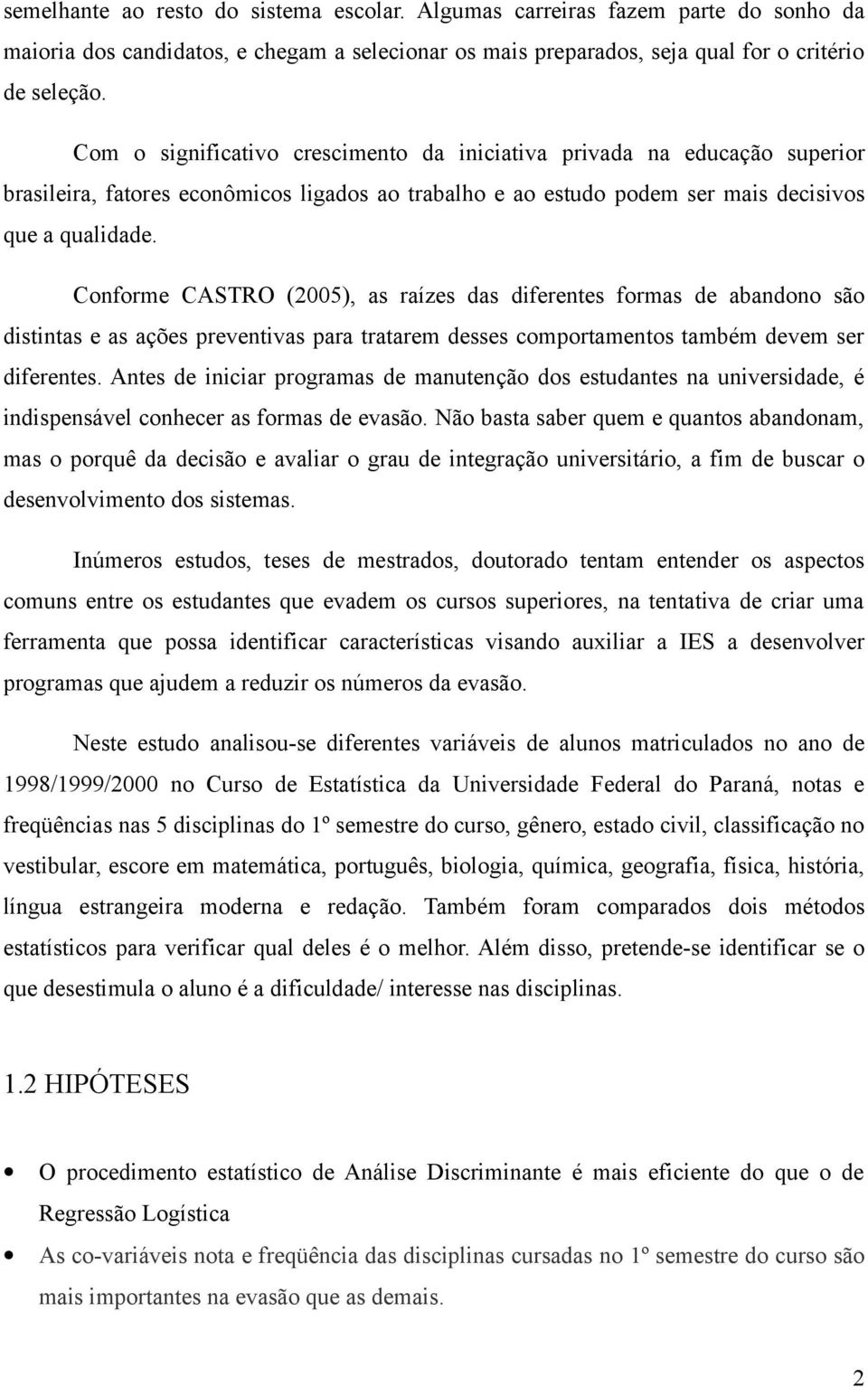 semelhante ao resto do sistema escolar. Algumas carreiras fazem parte do sonho da maioria dos candidatos, e chegam a selecionar os mais preparados, seja qual for o critério de seleção.

Com o significativo crescimento da iniciativa privada na educação superior brasileira, fatores econômicos ligados ao trabalho e ao estudo podem ser mais decisivos que a qualidade.

Conforme CASTRO (2005), as raízes das diferentes formas de abandono são distintas e as ações preventivas para tratarem desses comportamentos também devem ser diferentes. Antes de iniciar programas de manutenção dos estudantes na universidade, é indispensável conhecer as formas de evasão. Não basta saber quem e quantos abandonam, mas o porquê da decisão e avaliar o grau de integração universitário, a fim de buscar o desenvolvimento dos sistemas.

Inúmeros estudos, teses de mestrados, doutorado tentam entender os aspectos comuns entre os estudantes que evadem os cursos superiores, na tentativa de criar uma ferramenta que possa identificar características visando auxiliar a IES a desenvolver programas que ajudem a reduzir os números da evasão.

Neste estudo analisou-se diferentes variáveis de alunos matriculados no ano de 1998/1999/2000 no Curso de Estatística da Universidade Federal do Paraná, notas e freqüências nas 5 disciplinas do 1º semestre do curso, gênero, estado civil, classificação no vestibular, escore em matemática, português, biologia, química, geografia, física, história, língua estrangeira moderna e redação. Também foram comparados dois métodos estatísticos para verificar qual deles é o melhor. Além disso, pretende-se identificar se o que desestimula o aluno é a dificuldade/ interesse nas disciplinas.

1.2 HIPÓTESES

• O procedimento estatístico de Análise Discriminante é mais eficiente do que o de Regressão Logística

• As co-variáveis nota e freqüência das disciplinas cursadas no 1º semestre do curso são mais importantes na evasão que as demais.

2